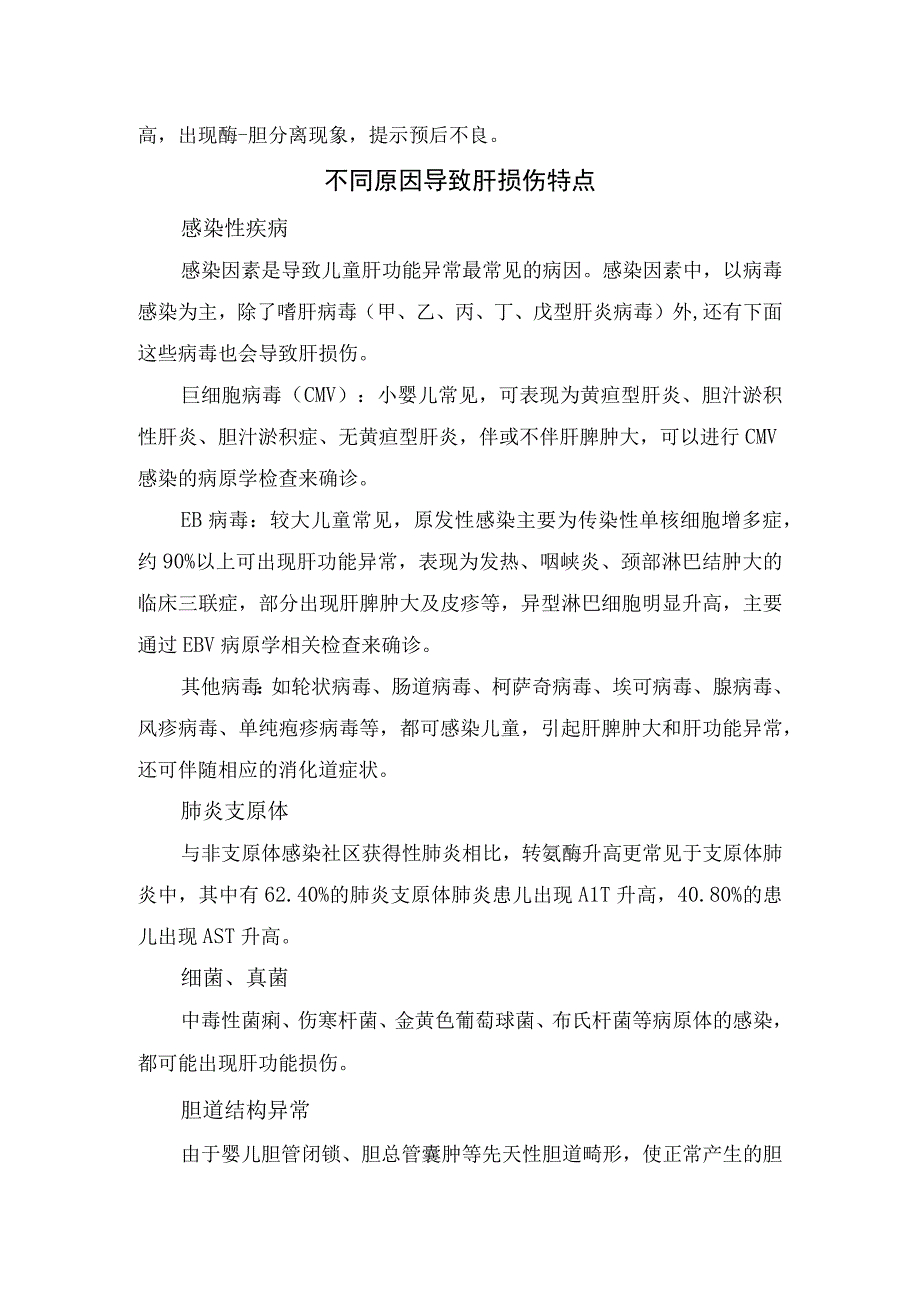 高，出现酶-胆分离现象，提示预后不良。

不同原因导致肝损伤特点

感染性疾病

感染因素是导致儿童肝功能异常最常见的病因。感染因素中，以病毒感染为主，除了嗜肝病毒（甲、乙、丙、丁、戊型肝炎病毒）外,还有下面这些病毒也会导致肝损伤。

巨细胞病毒（CMV）：小婴儿常见，可表现为黄疸型肝炎、胆汁淤积性肝炎、胆汁淤积症、无黄疸型肝炎，伴或不伴肝脾肿大，可以进行CMV感染的病原学检查来确诊。

EB病毒：较大儿童常见，原发性感染主要为传染性单核细胞增多症，约90%以上可出现肝功能异常，表现为发热、咽峡炎、颈部淋巴结肿大的临床三联症，部分出现肝脾肿大及皮疹等，异型淋巴细胞明显升高，主要通过EBV病原学相关检查来确诊。

其他病毒:如轮状病毒、肠道病毒、柯萨奇病毒、埃可病毒、腺病毒、风疹病毒、单纯疱疹病毒等，都可感染儿童，引起肝脾肿大和肝功能异常，还可伴随相应的消化道症状。

肺炎支原体

与非支原体感染社区获得性肺炎相比，转氨酶升高更常见于支原体肺炎中，其中有62.40%的肺炎支原体肺炎患儿出现A1T升高，40.80%的患儿出现AST升高。

细菌、真菌

中毒性菌痢、伤寒杆菌、金黄色葡萄球菌、布氏杆菌等病原体的感染，都可能出现肝功能损伤。

胆道结构异常

由于婴儿胆管闭锁、胆总管囊肿等先天性胆道畸形，使正常产生的胆